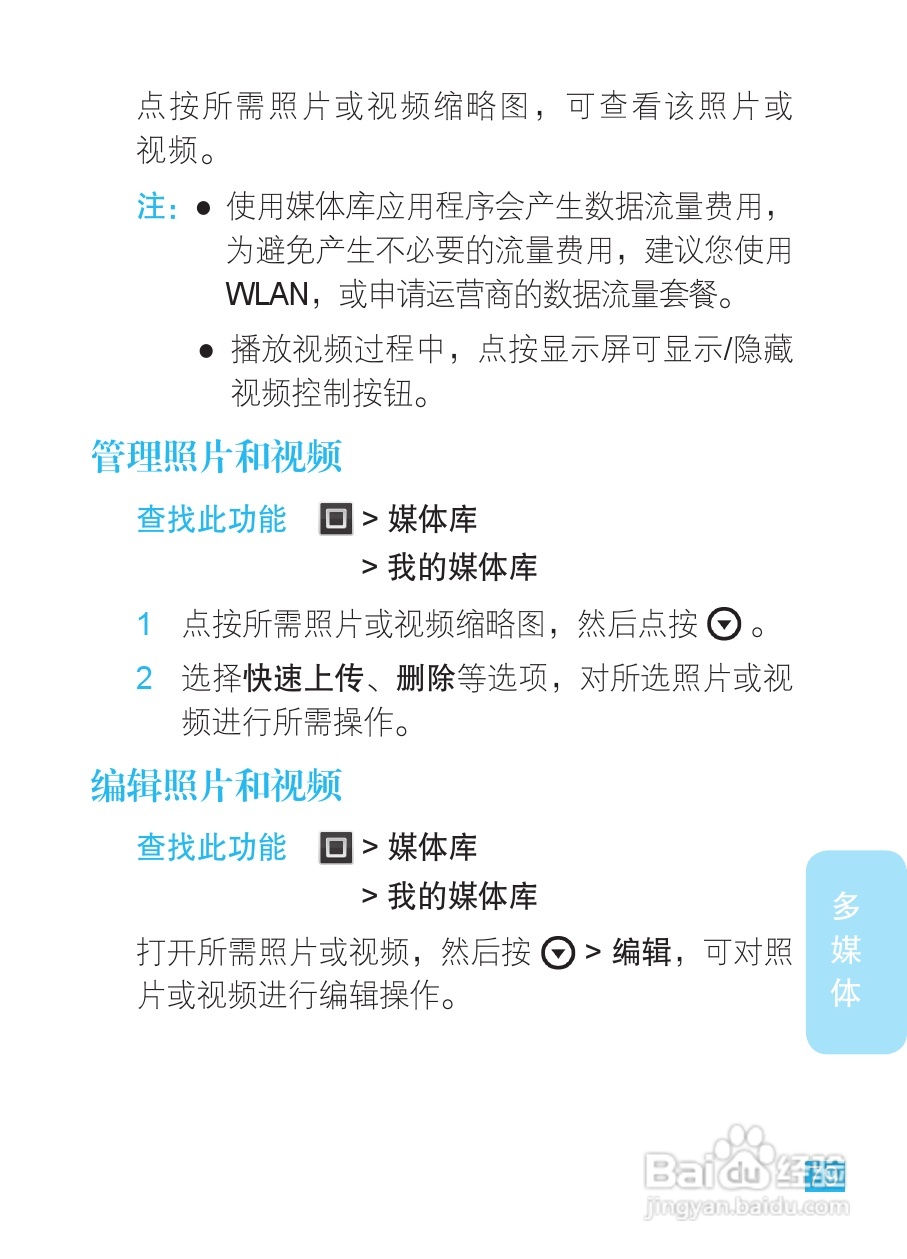 点按所需照片或视频缩略图，可查看该照片或视频。

注：● 使用媒体库应用程序会产生数据流量费用，为避免产生不必要的流量费用，建议您使用WLAN，或申请运营商的数据流量套餐。

● 播放视频过程中，点按显示屏可显示/隐藏视频控制按钮。

管理照片和视频

查找此功能 > 媒体库
> 我的媒体库

1 点按所需照片或视频缩略图，然后点按 。

2 选择快速上传、删除等选项，对所选照片或视频进行所需操作。

编辑照片和视频

查找此功能 > 媒体库
> 我的媒体库

打开所需照片或视频，然后按 > 编辑，可对照片或视频进行编辑操作。

多媒体

Baidu经验
jingyan.baidu.com